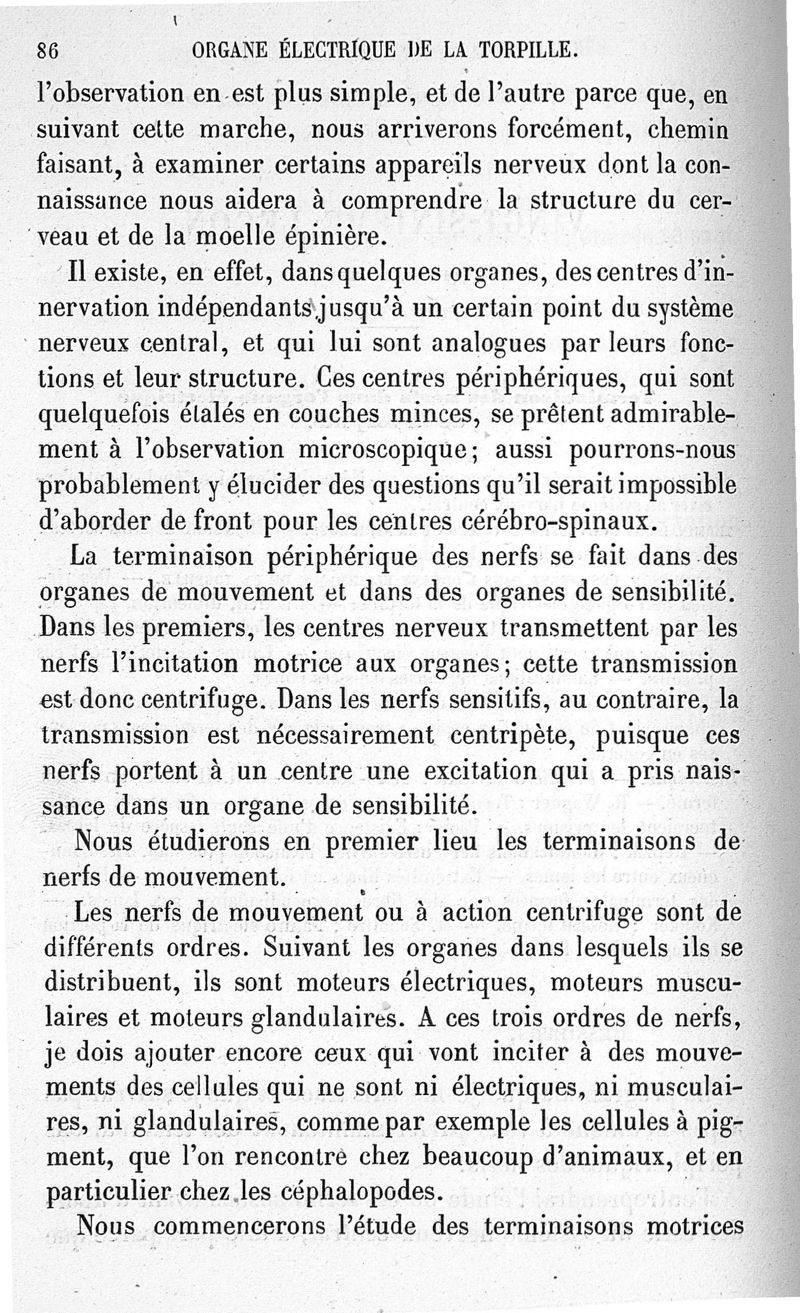 86 ORGANE ÉLECTRIQUE DE LA TORPILLE.

l'observation en est plus simple, et de l'autre parce que, en suivant cette marche, nous arriverons forcément, chemin faisant, à examiner certains appareils nerveux dont la connaissance nous aidera à comprendre la structure du cerveau et de la moelle épinière.

Il existe, en effet, dans quelques organes, des centres d'innervation indépendants jusqu'à un certain point du système nerveux central, et qui lui sont analogues par leurs fonctions et leur structure. Ces centres périphériques, qui sont quelquefois étalés en couches minces, se prêtent admirablement à l'observation microscopique; aussi pourrons-nous probablement y élucider des questions qu'il serait impossible d'aborder de front pour les centres cérébro-spinaux.

La terminaison périphérique des nerfs se fait dans des organes de mouvement et dans des organes de sensibilité. Dans les premiers, les centres nerveux transmettent par les nerfs l'incitation motrice aux organes; cette transmission est donc centrifuge. Dans les nerfs sensitifs, au contraire, la transmission est nécessairement centripète, puisque ces nerfs portent à un centre une excitation qui a pris naissance dans un organe de sensibilité.

Nous étudierons en premier lieu les terminaisons de nerfs de mouvement.

Les nerfs de mouvement ou à action centrifuge sont de différents ordres. Suivant les organes dans lesquels ils se distribuent, ils sont moteurs électriques, moteurs musculaires et moteurs glandulaires. A ces trois ordres de nerfs, je dois ajouter encore ceux qui vont inciter à des mouvements des cellules qui ne sont ni électriques, ni musculaires, ni glandulaires, comme par exemple les cellules à pigment, que l'on rencontre chez beaucoup d'animaux, et en particulier chez les céphalopodes.

Nous commencerons l'étude des terminaisons motrices